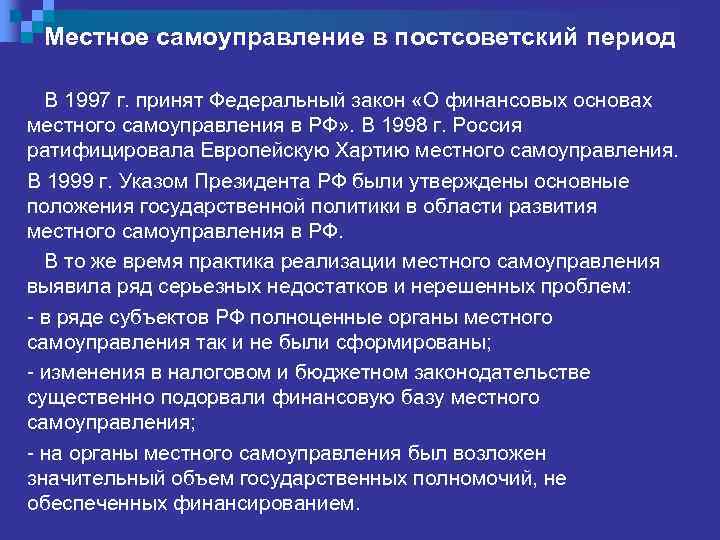 Местное самоуправление в постсоветский период

В 1997 г. принят Федеральный закон «О финансовых основах местного самоуправления в РФ». В 1998 г. Россия ратифицировала Европейскую Хартию местного самоуправления.

В 1999 г. Указом Президента РФ были утверждены основные положения государственной политики в области развития местного самоуправления в РФ.

В то же время практика реализации местного самоуправления выявила ряд серьезных недостатков и нерешенных проблем:

- в ряде субъектов РФ полноценные органы местного самоуправления так и не были сформированы;

- изменения в налоговом и бюджетном законодательстве существенно подорвали финансовую базу местного самоуправления;

- на органы местного самоуправления был возложен значительный объем государственных полномочий, не обеспеченных финансированием.